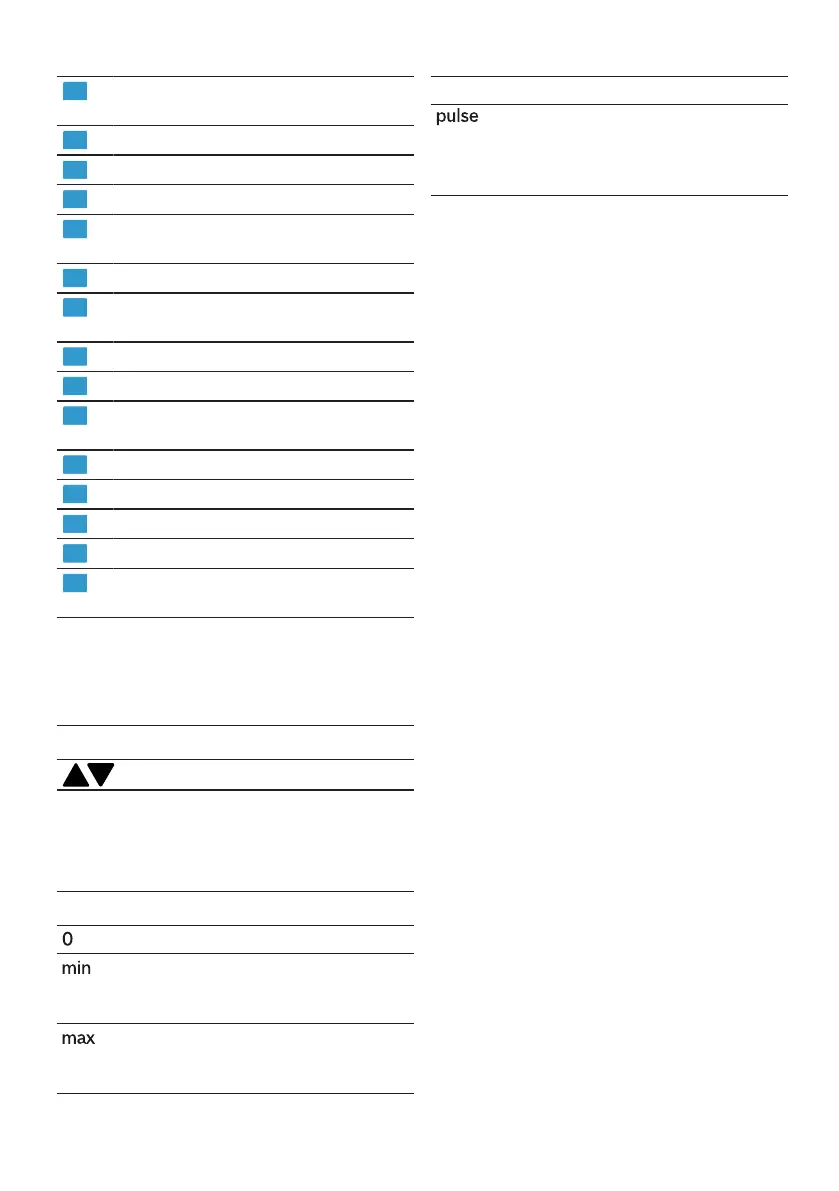 0

min

max

pulse